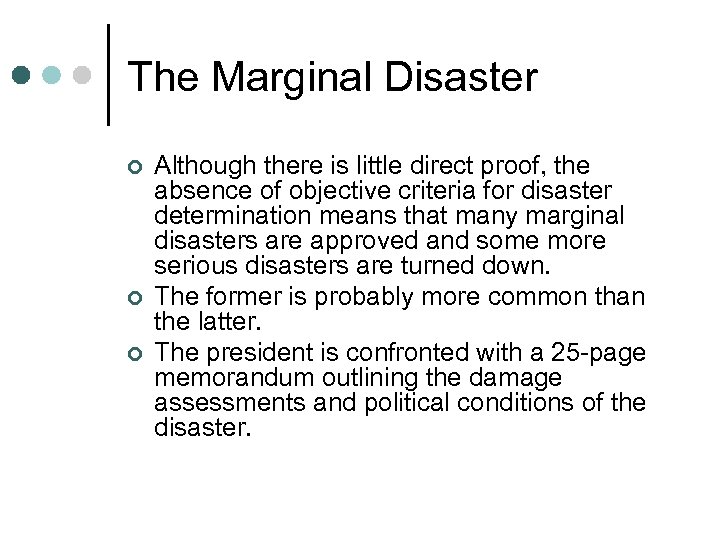 The Marginal Disaster

Although there is little direct proof, the absence of objective criteria for disaster determination means that many marginal disasters are approved and some more serious disasters are turned down.

The former is probably more common than the latter.

The president is confronted with a 25-page memorandum outlining the damage assessments and political conditions of the disaster.